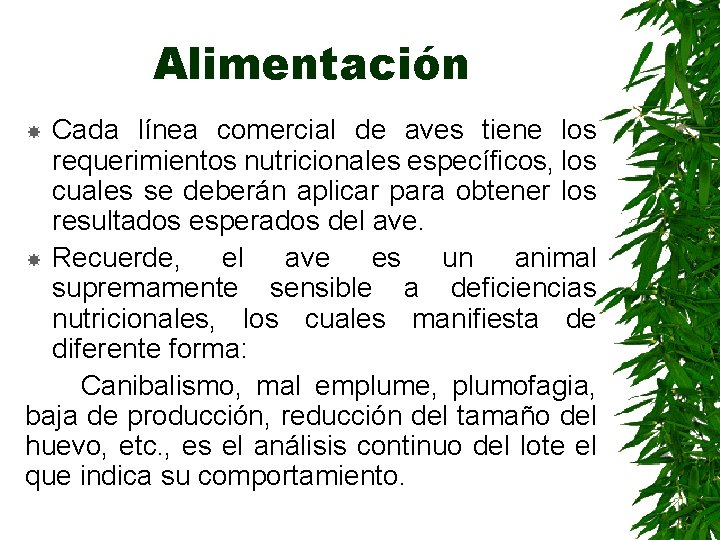 Alimentación

Cada línea comercial de aves tiene los requerimientos nutricionales específicos, los cuales se deberán aplicar para obtener los resultados esperados del ave.

Recuerde, el ave es un animal supremamente sensible a deficiencias nutricionales, los cuales manifiesta de diferente forma:

Canibalismo, mal emplume, plumofagia, baja de producción, reducción del tamaño del huevo, etc., es el análisis continuo del lote el que indica su comportamiento.